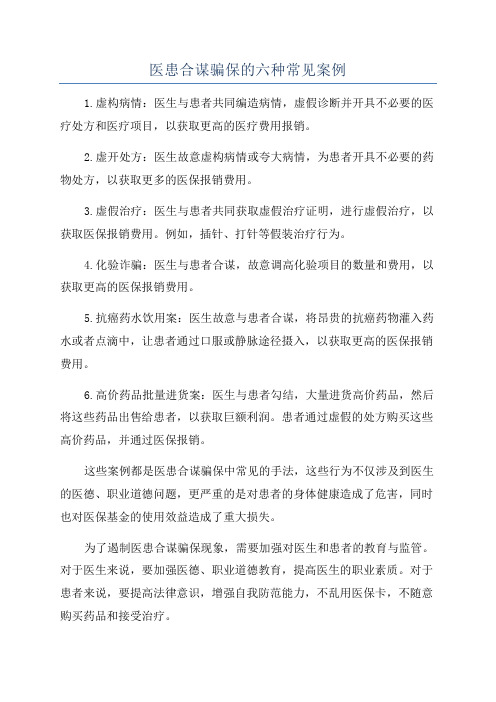 医患合谋骗保的六种常见案例

1.虚构病情：医生与患者共同编造病情，虚假诊断并开具不必要的医疗处方和医疗项目，以获取更高的医疗费用报销。

2.虚开处方：医生故意虚构病情或夸大病情，为患者开具不必要的药物处方，以获取更多的医保报销费用。

3.虚假治疗：医生与患者共同获取虚假治疗证明，进行虚假治疗，以获取医保报销费用。例如，插针、打针等假装治疗行为。

4.化验诈骗：医生与患者合谋，故意调高化验项目的数量和费用，以获取更高的医保报销费用。

5.抗癌药水饮用案：医生故意与患者合谋，将昂贵的抗癌药物灌入药水或者点滴中，让患者通过口服或静脉途径摄入，以获取更高的医保报销费用。

6.高价药品批量进货案：医生与患者勾结，大量进货高价药品，然后将这些药品出售给患者，以获取巨额利润。患者通过虚假的处方购买这些高价药品，并通过医保报销。

这些案例都是医患合谋骗保中常见的手法，这些行为不仅涉及到医生的医德、职业道德问题，更严重的是对患者的身体健康造成了危害，同时也对医保基金的使用效益造成了重大损失。

为了遏制医患合谋骗保现象，需要加强对医生和患者的教育与监管。对于医生来说，要加强医德、职业道德教育，提高医生的职业素质。对于患者来说，要提高法律意识，增强自我防范能力，不乱用医保卡，不随意购买药品和接受治疗。